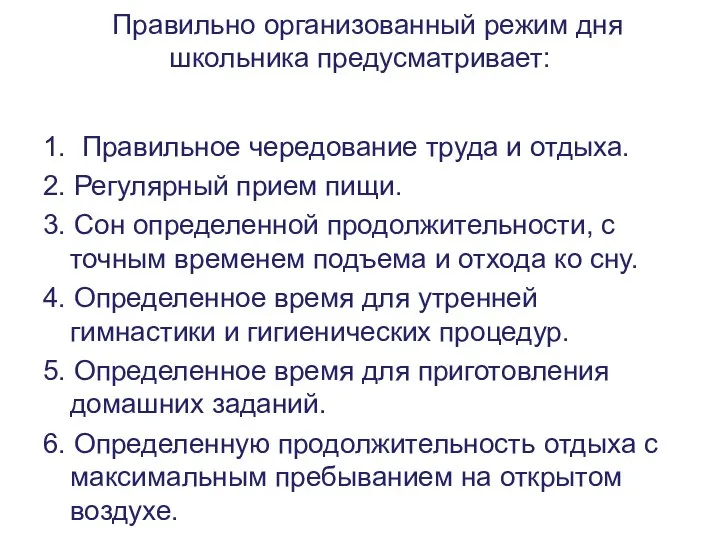 Правильно организованный режим дня школьника предусматривает:

1. Правильное чередование труда и отдыха.
2. Регулярный прием пищи.
3. Сон определенной продолжительности, с точным временем подъема и отхода ко сну.
4. Определенное время для утренней гимнастики и гигиенических процедур.
5. Определенное время для приготовления домашних заданий.
6. Определенную продолжительность отдыха с максимальным пребыванием на открытом воздухе.